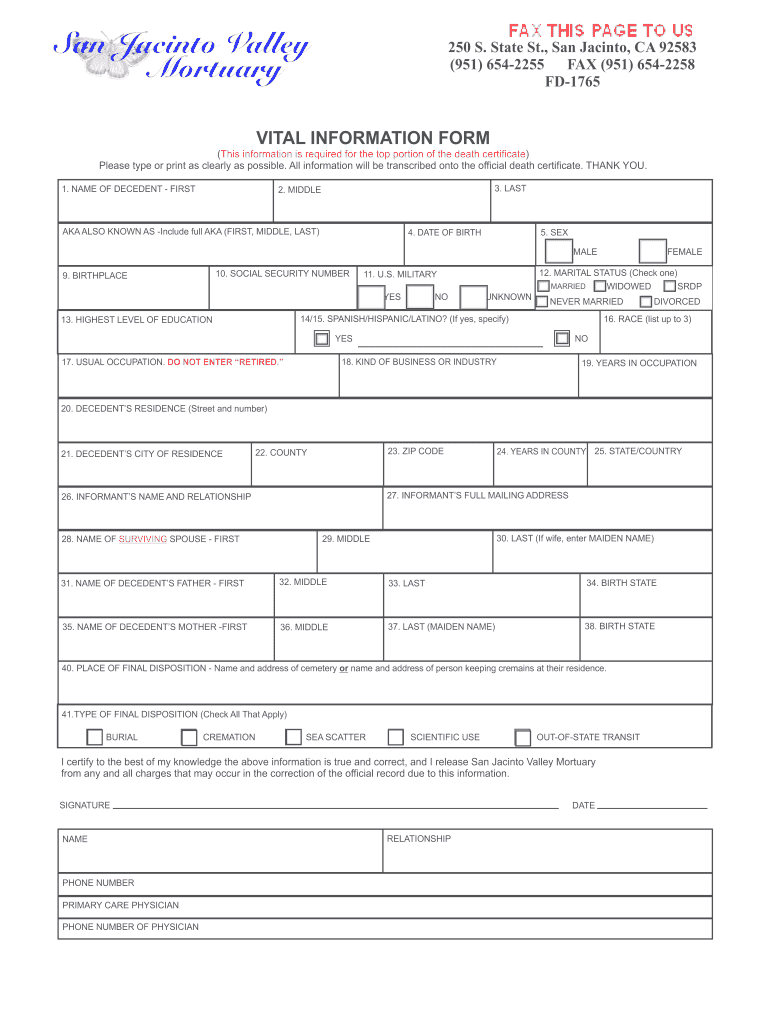 San Jacinto Valley Mortuary

FAX THIS PAGE TO US
250 S. State St., San Jacinto, CA 92583
(951) 654-2255 FAX (951) 654-2258
FD-1765

VITAL INFORMATION FORM
(This information is required for the top portion of the death certificate)
Please type or print as clearly as possible. All information will be transcribed onto the official death certificate. THANK YOU.

1. NAME OF DECEDENT - FIRST
2. MIDDLE
3. LAST
AKA ALSO KNOWN AS -Include full AKA (FIRST, MIDDLE, LAST)
4. DATE OF BIRTH
5. SEX
MALE
FEMALE
9. BIRTHPLACE
10. SOCIAL SECURITY NUMBER
11. U.S. MILITARY
YES
NO
UNKNOWN
12. MARITAL STATUS (Check one)
MARRIED
WIDOWED
SRDP
NEVER MARRIED
DIVORCED
13. HIGHEST LEVEL OF EDUCATION
14/15. SPANISH/HISPANIC/LATINO? (If yes, specify)
YES
NO
16. RACE (list up to 3)
17. USUAL OCCUPATION. DO NOT ENTER "RETIRED."
18. KIND OF BUSINESS OR INDUSTRY
19. YEARS IN OCCUPATION
20. DECEDENT'S RESIDENCE (Street and number)
21. DECEDENT'S CITY OF RESIDENCE
22. COUNTY
23. ZIP CODE
24. YEARS IN COUNTY
25. STATE/COUNTRY
26. INFORMANT'S NAME AND RELATIONSHIP
27. INFORMANT'S FULL MAILING ADDRESS
28. NAME OF SURVIVING SPOUSE - FIRST
29. MIDDLE
30. LAST (If wife, enter MAIDEN NAME)
31. NAME OF DECEDENT'S FATHER - FIRST
32. MIDDLE
33. LAST
34. BIRTH STATE
35. NAME OF DECEDENT'S MOTHER -FIRST
36. MIDDLE
37. LAST (MAIDEN NAME)
38. BIRTH STATE
40. PLACE OF FINAL DISPOSITION - Name and address of cemetery or name and address of person keeping cremains at their residence.
41.TYPE OF FINAL DISPOSITION (Check All That Apply)
BURIAL
CREMATION
SEA SCATTER
SCIENTIFIC USE
OUT-OF-STATE TRANSIT

I certify to the best of my knowledge the above information is true and correct, and I release San Jacinto Valley Mortuary from any and all charges that may occur in the correction of the official record due to this information.

SIGNATURE
DATE
NAME
RELATIONSHIP
PHONE NUMBER
PRIMARY CARE PHYSICIAN
PHONE NUMBER OF PHYSICIAN